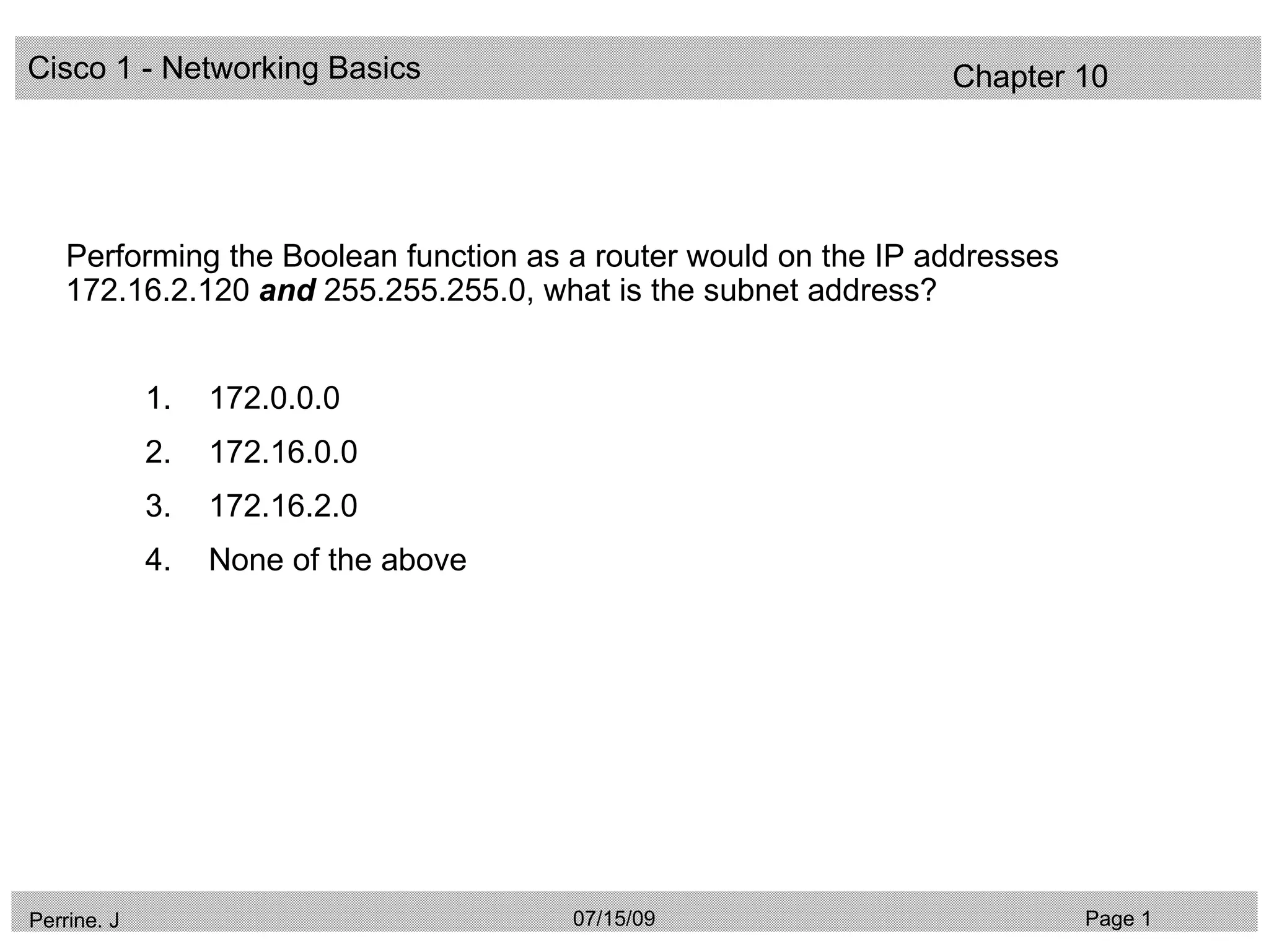 Cisco 1 - Networking Basics Chapter 10

Performing the Boolean function as a router would on the IP addresses 172.16.2.120 and 255.255.255.0, what is the subnet address?

1. 172.0.0.0
2. 172.16.0.0
3. 172.16.2.0
4. None of the above

Perrine. J 07/15/09 Page 1